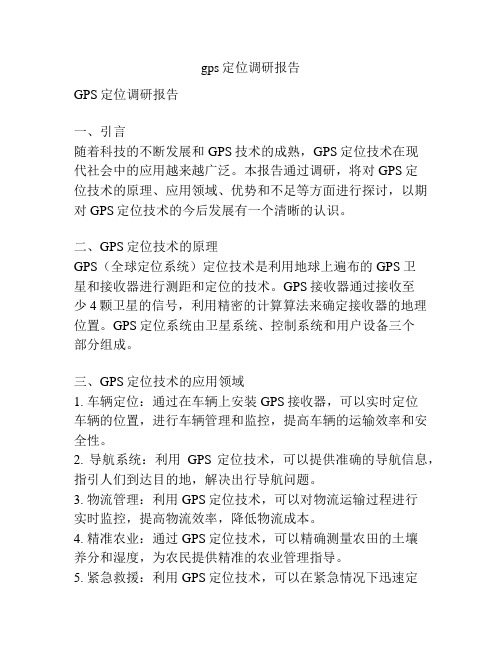 gps 定位调研报告

GPS 定位调研报告

一、引言
随着科技的不断发展和 GPS 技术的成熟，GPS 定位技术在现代社会中的应用越来越广泛。本报告通过调研，将对 GPS 定位技术的原理、应用领域、优势和不足等方面进行探讨，以期对 GPS 定位技术的今后发展有一个清晰的认识。

二、GPS 定位技术的原理
GPS（全球定位系统）定位技术是利用地球上遍布的 GPS 卫星和接收器进行测距和定位的技术。GPS 接收器通过接收至少 4 颗卫星的信号，利用精密的计算算法来确定接收器的地理位置。GPS 定位系统由卫星系统、控制系统和用户设备三个部分组成。

三、GPS 定位技术的应用领域
1. 车辆定位：通过在车辆上安装 GPS 接收器，可以实时定位车辆的位置，进行车辆管理和监控，提高车辆的运输效率和安全性。
2. 导航系统：利用 GPS 定位技术，可以提供准确的导航信息，指引人们到达目的地，解决出行导航问题。
3. 物流管理：利用 GPS 定位技术，可以对物流运输过程进行实时监控，提高物流效率，降低物流成本。
4. 精准农业：通过 GPS 定位技术，可以精确测量农田的土壤养分和湿度，为农民提供精准的农业管理指导。
5. 紧急救援：利用 GPS 定位技术，可以在紧急情况下迅速定